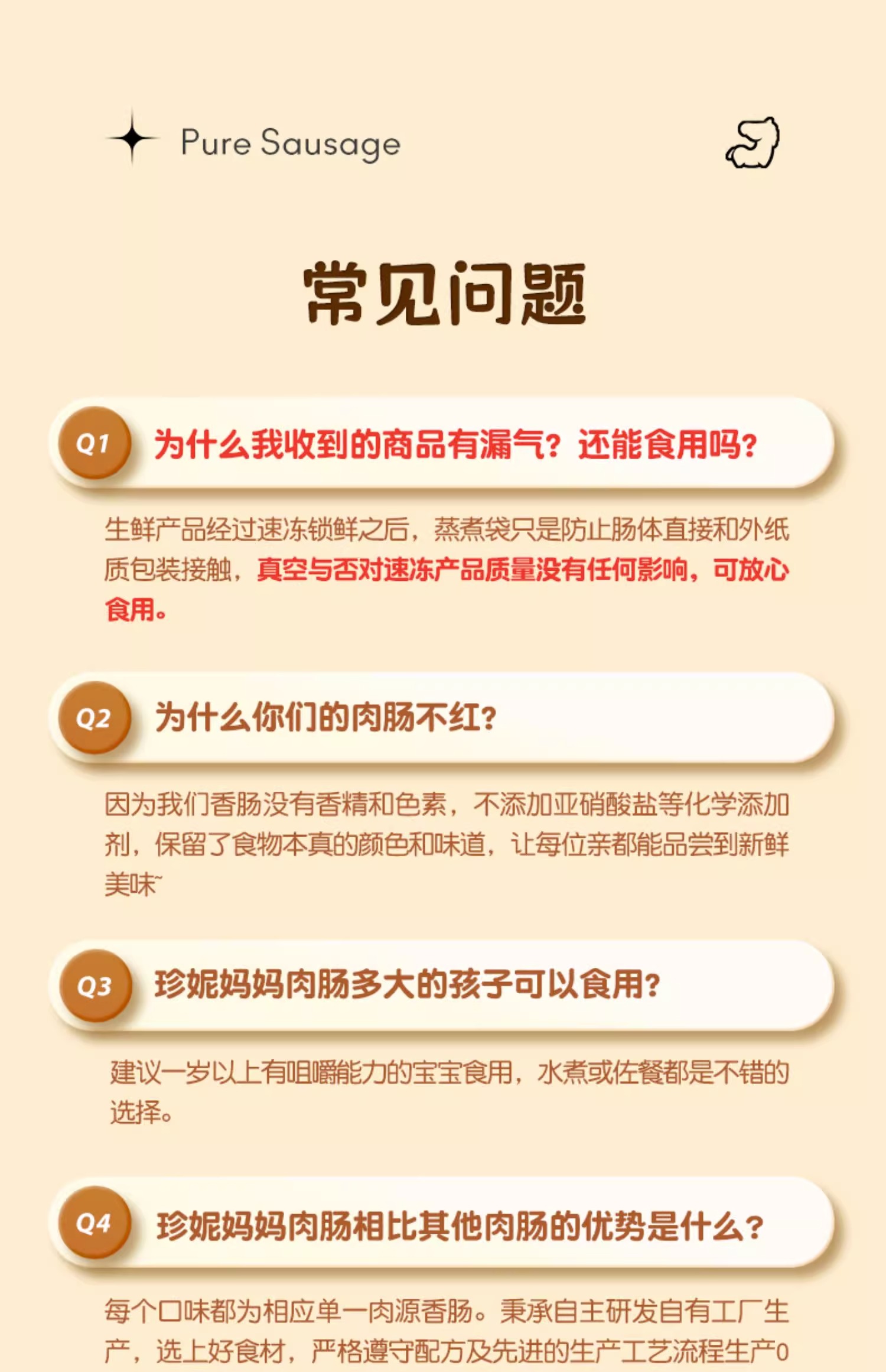 Pure Sausage

常见问题

Q1 为什么我收到的商品有漏气？还能食用吗？

生鲜产品经过速冻锁鲜之后，蒸煮袋只是防止肠体直接和外纸质包装接触，真空与否对速冻产品质量没有任何影响，可放心食用。

Q2 为什么你们的肉肠不红？

因为我们香肠没有香精和色素，不添加亚硝酸盐等化学添加剂，保留了食物本真的颜色和味道，让每位亲都能品尝到新鲜美味~

Q3 珍妮妈妈肉肠多大的孩子可以食用？

建议一岁以上有咀嚼能力的宝宝食用，水煮或佐餐都是不错的选择。

Q4 珍妮妈妈肉肠相比其他肉肠的优势是什么？

每个口味都为相应单一肉源香肠。秉承自主研发自有工厂生产，选上好食材，严格遵守配方及先进的生产工艺流程生产0